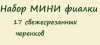 Набор МИНИ фиалки
17 свежесрезанных черенков